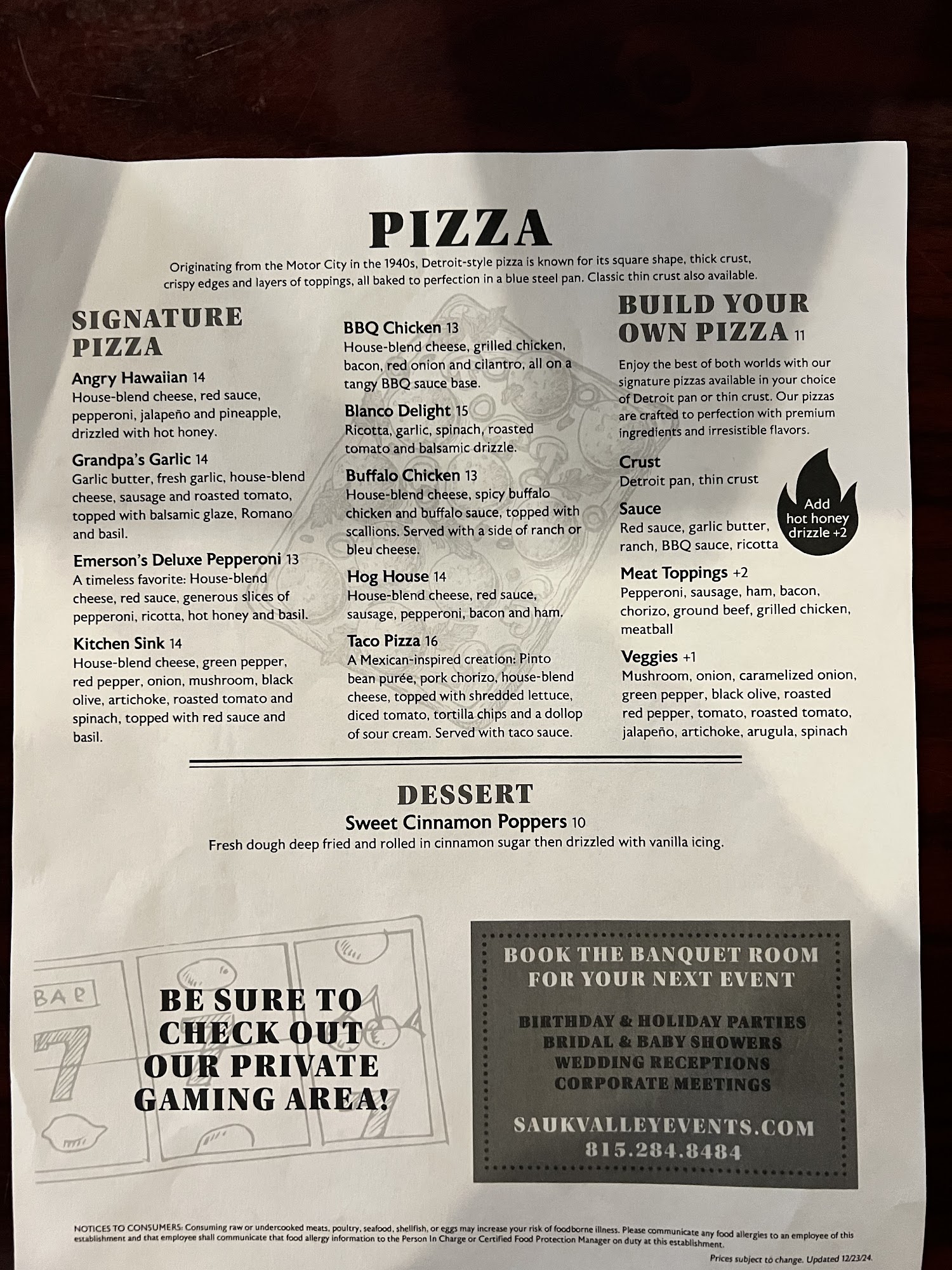 PIZZA

Originating from the Motor City in the 1940s, Detroit-style pizza is known for its square shape, thick crust, crispy edges and layers of toppings, all baked to perfection in a blue steel pan. Classic thin crust also available.

SIGNATURE PIZZA

Angry Hawaiian 14
House-blend cheese, red sauce, pepperoni, jalapeño and pineapple, drizzled with hot honey.

Grandpa's Garlic 14
Garlic butter, fresh garlic, house-blend cheese, sausage and roasted tomato, topped with balsamic glaze, Romano and basil.

Emerson's Deluxe Pepperoni 13
A timeless favorite: House-blend cheese, red sauce, generous slices of pepperoni, ricotta, hot honey and basil.

Kitchen Sink 14
House-blend cheese, green pepper, red pepper, onion, mushroom, black olive, artichoke, roasted tomato and spinach, topped with red sauce and basil.

BBQ Chicken 13
House-blend cheese, grilled chicken, bacon, red onion and cilantro, all on a tangy BBQ sauce base.

Blanco Delight 15
Ricotta, garlic, spinach, roasted tomato and balsamic drizzle.

Buffalo Chicken 13
House-blend cheese, spicy buffalo chicken and buffalo sauce, topped with scallions. Served with a side of ranch or bleu cheese.

Hog House 14
House-blend cheese, red sauce, sausage, pepperoni, bacon and ham.

Taco Pizza 16
A Mexican-inspired creation: Pinto bean purée, pork chorizo, house-blend cheese, topped with shredded lettuce, diced tomato, tortilla chips and a dollop of sour cream. Served with taco sauce.

BUILD YOUR OWN PIZZA 11
Enjoy the best of both worlds with our signature pizzas available in your choice of Detroit pan or thin crust. Our pizzas are crafted to perfection with premium ingredients and irresistible flavors.

Crust
Detroit pan, thin crust

Sauce
Red sauce, garlic butter, ranch, BBQ sauce, ricotta

Add hot honey drizzle +2

Meat Toppings +2
Pepperoni, sausage, ham, bacon, chorizo, ground beef, grilled chicken, meatball

Veggies +1
Mushroom, onion, caramelized onion, green pepper, black olive, roasted red pepper, tomato, roasted tomato, jalapeño, artichoke, arugula, spinach

DESSERT
Sweet Cinnamon Poppers 10
Fresh dough deep fried and rolled in cinnamon sugar then drizzled with vanilla icing.

BAR

BE SURE TO CHECK OUT OUR PRIVATE GAMING AREA!

BOOK THE BANQUET ROOM FOR YOUR NEXT EVENT

BIRTHDAY & HOLIDAY PARTIES
BRIDAL & BABY SHOWERS
WEDDING RECEPTIONS
CORPORATE MEETINGS

SAUKVALLEYEVENTS.COM
815.284.8484

NOTICES TO CONSUMERS: Consuming raw or undercooked meats, poultry, seafood, shellfish, or eggs may increase your risk of foodborne illness. Please communicate any food allergies to an employee of this establishment and that employee shall communicate that food allergy information to the Person In Charge or Certified Food Protection Manager on duty at this establishment.

Prices subject to change. Updated 12/23/24.